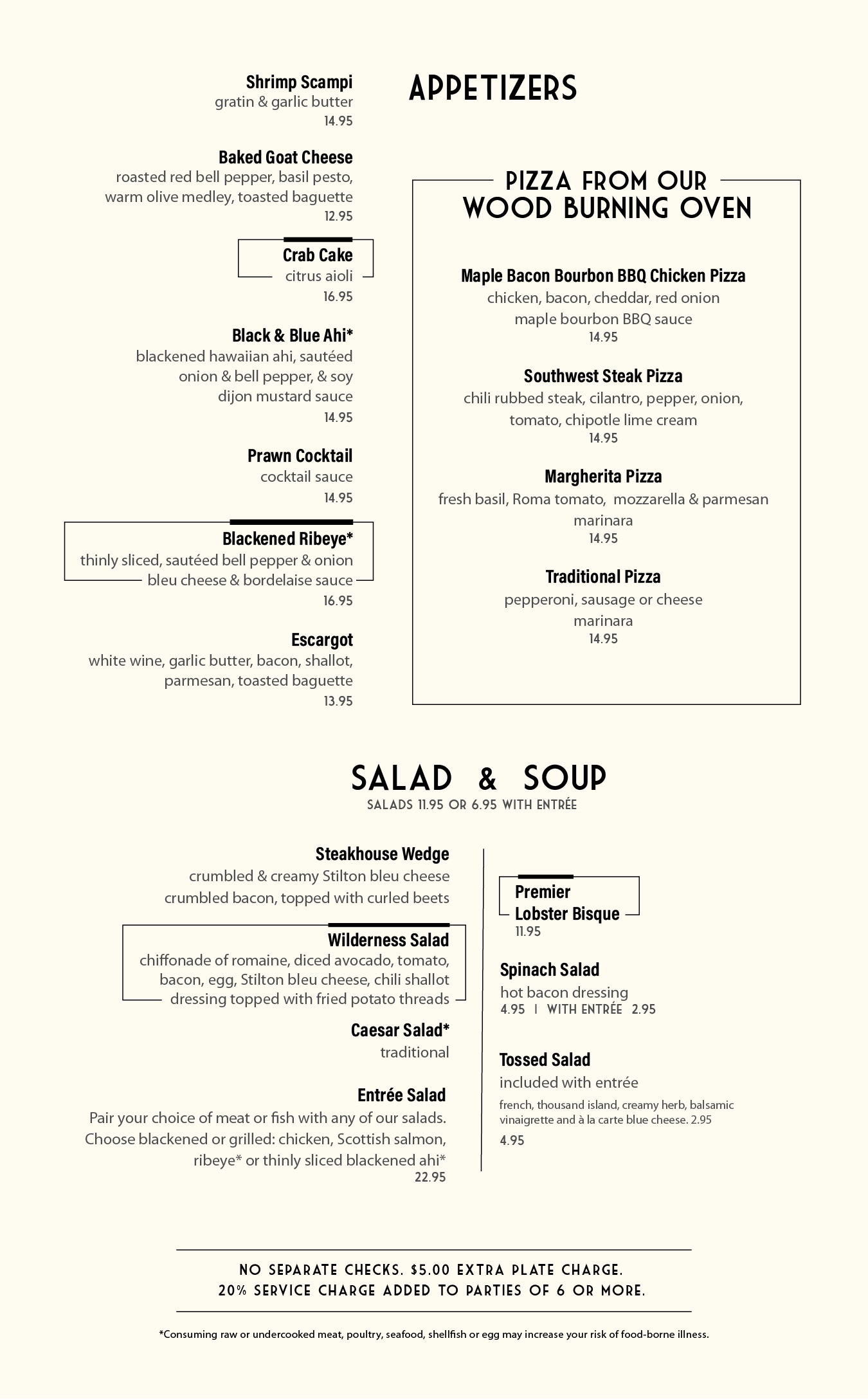 APPETIZERS

Shrimp Scampi
gratin & garlic butter
14.95

Baked Goat Cheese
roasted red bell pepper, basil pesto, warm olive medley, toasted baguette
12.95

Crab Cake
citrus aioli
16.95

Black & Blue Ahi*
blackened hawaiian ahi, sautéed onion & bell pepper, & soy dijon mustard sauce
14.95

Prawn Cocktail
cocktail sauce
14.95

Blackened Ribeye*
thinly sliced, sautéed bell pepper & onion bleu cheese & bordelaise sauce
16.95

Escargot
white wine, garlic butter, bacon, shallot, parmesan, toasted baguette
13.95

PIZZA FROM OUR WOOD BURNING OVEN

Maple Bacon Bourbon BBQ Chicken Pizza
chicken, bacon, cheddar, red onion maple bourbon BBQ sauce
14.95

Southwest Steak Pizza
chili rubbed steak, cilantro, pepper, onion, tomato, chipotle lime cream
14.95

Margherita Pizza
fresh basil, Roma tomato, mozzarella & parmesan marinara
14.95

Traditional Pizza
pepperoni, sausage or cheese marinara
14.95

SALAD & SOUP
SALADS 11.95 OR 6.95 WITH ENTRÉE

Steakhouse Wedge
crumbled & creamy Stilton bleu cheese crumbled bacon, topped with curled beets

Wilderness Salad
chiffonade of romaine, diced avocado, tomato, bacon, egg, Stilton bleu cheese, chili shallot dressing topped with fried potato threads

Caesar Salad*
traditional

Entrée Salad
Pair your choice of meat or fish with any of our salads. Choose blackened or grilled: chicken, Scottish salmon, ribeye* or thinly sliced blackened ahi*
22.95

Premier Lobster Bisque
11.95

Spinach Salad
hot bacon dressing
4.95 | WITH ENTRÉE 2.95

Tossed Salad
included with entrée
french, thousand island, creamy herb, balsamic vinaigrette and à la carte blue cheese. 2.95
4.95

NO SEPARATE CHECKS. $5.00 EXTRA PLATE CHARGE.
20% SERVICE CHARGE ADDED TO PARTIES OF 6 OR MORE.

*Consuming raw or undercooked meat, poultry, seafood, shellfish or egg may increase your risk of food-borne illness.